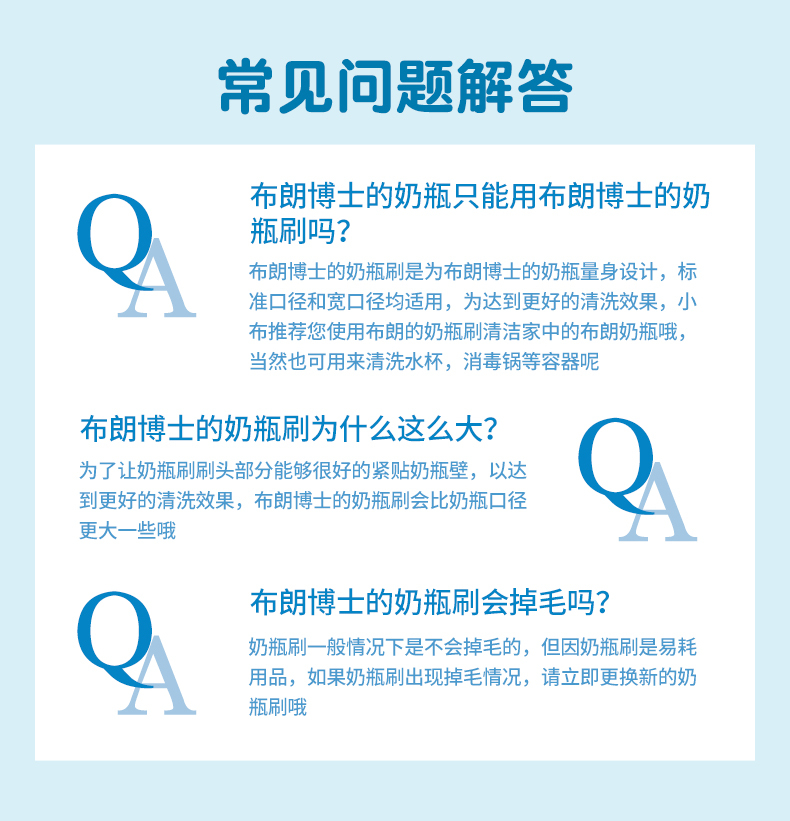 常见问题解答

QA

布朗博士的奶瓶只能用布朗博士的奶瓶刷吗?

布朗博士的奶瓶刷是为布朗博士的奶瓶量身设计，标准口径和宽口径均适用，为达到更好的清洗效果，小布推荐您使用布朗的奶瓶刷清洁家中的布朗奶瓶哦，当然也可用来清洗水杯，消毒锅等容器呢

布朗博士的奶瓶刷为什么这么大?

为了让奶瓶刷刷头部分能够很好的紧贴奶瓶壁，以达到更好的清洗效果，布朗博士的奶瓶刷会比奶瓶口径更大一些哦

QA

QA

布朗博士的奶瓶刷会掉毛吗?

奶瓶刷一般情况下是不会掉毛的，但因奶瓶刷是易耗用品，如果奶瓶刷出现掉毛情况，请立即更换新的奶瓶刷哦